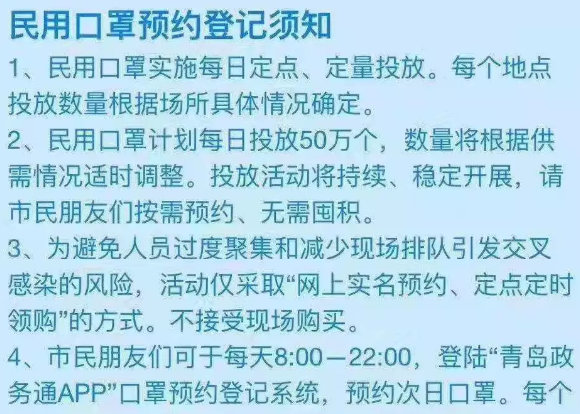 民用口罩预约登记须知

1、民用口罩实施每日定点、定量投放。每个地点投放数量根据场所具体情况确定。

2、民用口罩计划每日投放50万个，数量将根据供需情况适时调整。投放活动将持续、稳定开展，请市民朋友们按需预约、无需囤积。

3、为避免人员过度聚集和减少现场排队引发交叉感染的风险，活动仅采取“网上实名预约、定点定时领购”的方式。不接受现场购买。

4、市民朋友们可于每天8:00—22:00，登陆“青岛政务通APP”口罩预约登记系统，预约次日口罩。每个